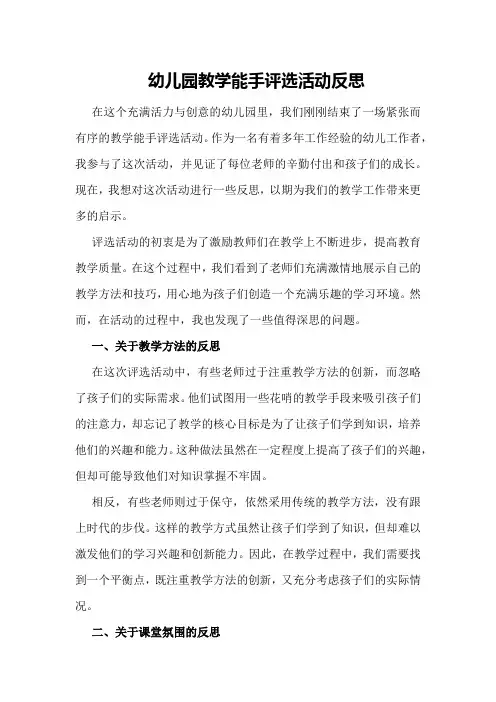 幼儿园教学能手评选活动反思

在这个充满活力与创意的幼儿园里，我们刚刚结束了一场紧张而有序的教学能手评选活动。作为一名有着多年工作经验的幼儿工作者，我参与了这次活动，并见证了每位老师的辛勤付出和孩子们的成长。现在，我想对这次活动进行一些反思，以期为我们的教学工作带来更多的启示。

评选活动的初衷是为了激励教师们在教学上不断进步，提高教育教学质量。在这个过程中，我们看到了老师们充满激情地展示自己的教学方法和技巧，用心地为孩子们创造一个充满乐趣的学习环境。然而，在活动的过程中，我也发现了一些值得深思的问题。

一、关于教学方法的反思

在这次评选活动中，有些老师过于注重教学方法的创新，而忽略了孩子们的实际需求。他们试图用一些花哨的教学手段来吸引孩子们的注意力，却忘记了教学的核心目标是为了让孩子们学到知识，培养他们的兴趣和能力。这种做法虽然在一定程度上提高了孩子们的兴趣，但却可能导致他们对知识掌握不牢固。

相反，有些老师则过于保守，依然采用传统的教学方法，没有跟上时代的步伐。这样的教学方式虽然让孩子们学到了知识，但却难以激发他们的学习兴趣和创新能力。因此，在教学过程中，我们需要找到一个平衡点，既注重教学方法的创新，又充分考虑孩子们的实际情况。

二、关于课堂氛围的反思